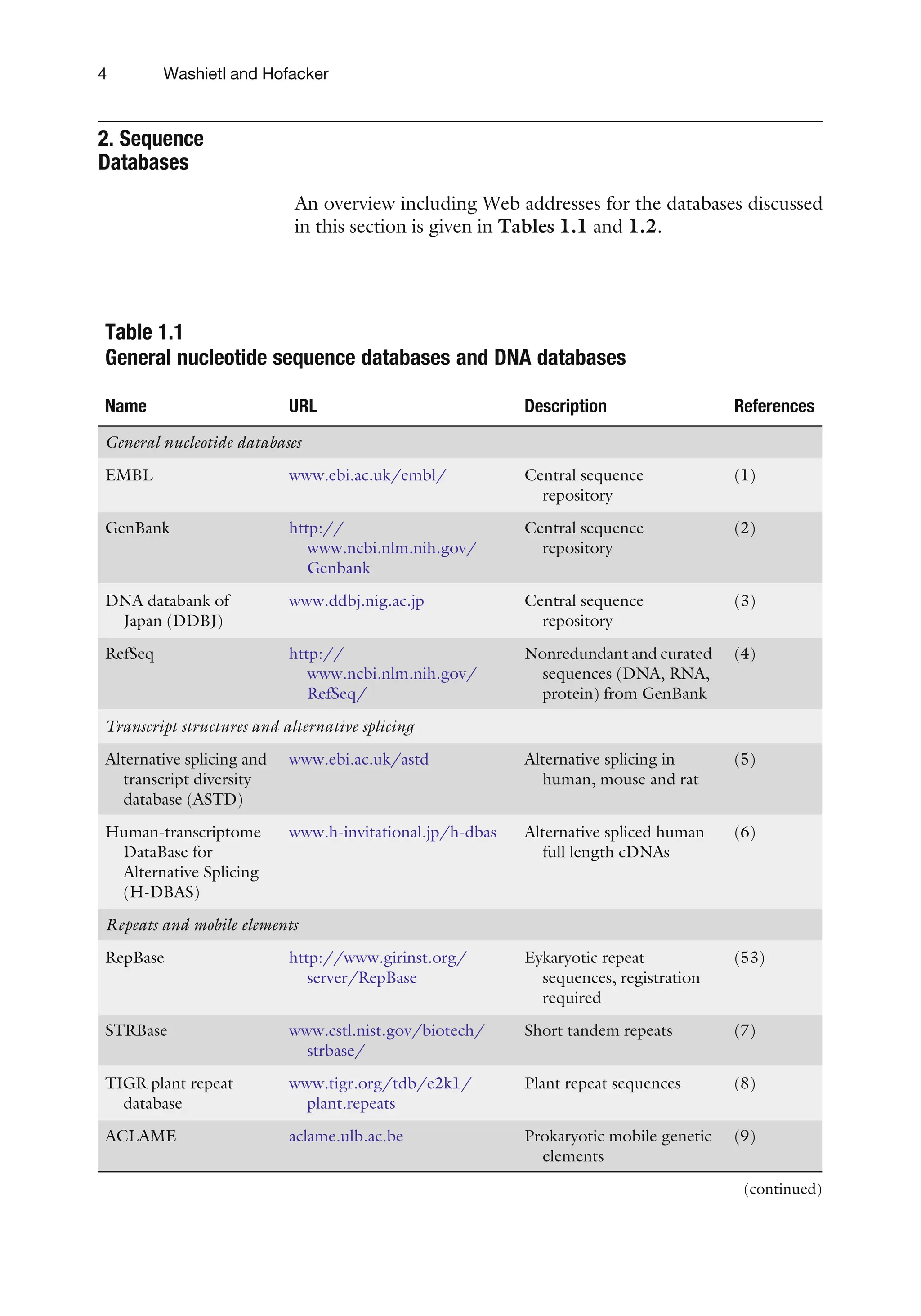 4 Washietl and Hofacker

2. Sequence Databases

An overview including Web addresses for the databases discussed in this section is given in Tables 1.1 and 1.2.

Table 1.1
General nucleotide sequence databases and DNA databases

| Name | URL | Description | References |
|---|---|---|---|
| General nucleotide databases | | | |
| EMBL | www.ebi.ac.uk/embl/ | Central sequence repository | (1) |
| GenBank | http://www.ncbi.nlm.nih.gov/Genbank | Central sequence repository | (2) |
| DNA databank of Japan (DDBJ) | www.ddbj.nig.ac.jp | Central sequence repository | (3) |
| RefSeq | http://www.ncbi.nlm.nih.gov/RefSeq/ | Nonredundant and curated sequences (DNA, RNA, protein) from GenBank | (4) |
| Transcript structures and alternative splicing | | | |
| Alternative splicing and transcript diversity database (ASTD) | www.ebi.ac.uk/astd | Alternative splicing in human, mouse and rat | (5) |
| Human-transcriptome DataBase for Alternative Splicing (H-DBAS) | www.h-invitational.jp/h-dbas | Alternative spliced human full length cDNAs | (6) |
| Repeats and mobile elements | | | |
| RepBase | http://www.girinst.org/server/RepBase | Eykaryotic repeat sequences, registration required | (53) |
| STRBase | www.cstl.nist.gov/biotech/strbase/ | Short tandem repeats | (7) |
| TIGR plant repeat database | www.tigr.org/tdb/e2k1/plant.repeats | Plant repeat sequences | (8) |
| ACLAME | aclame.ulb.ac.be | Prokaryotic mobile genetic elements | (9) |

(continued)